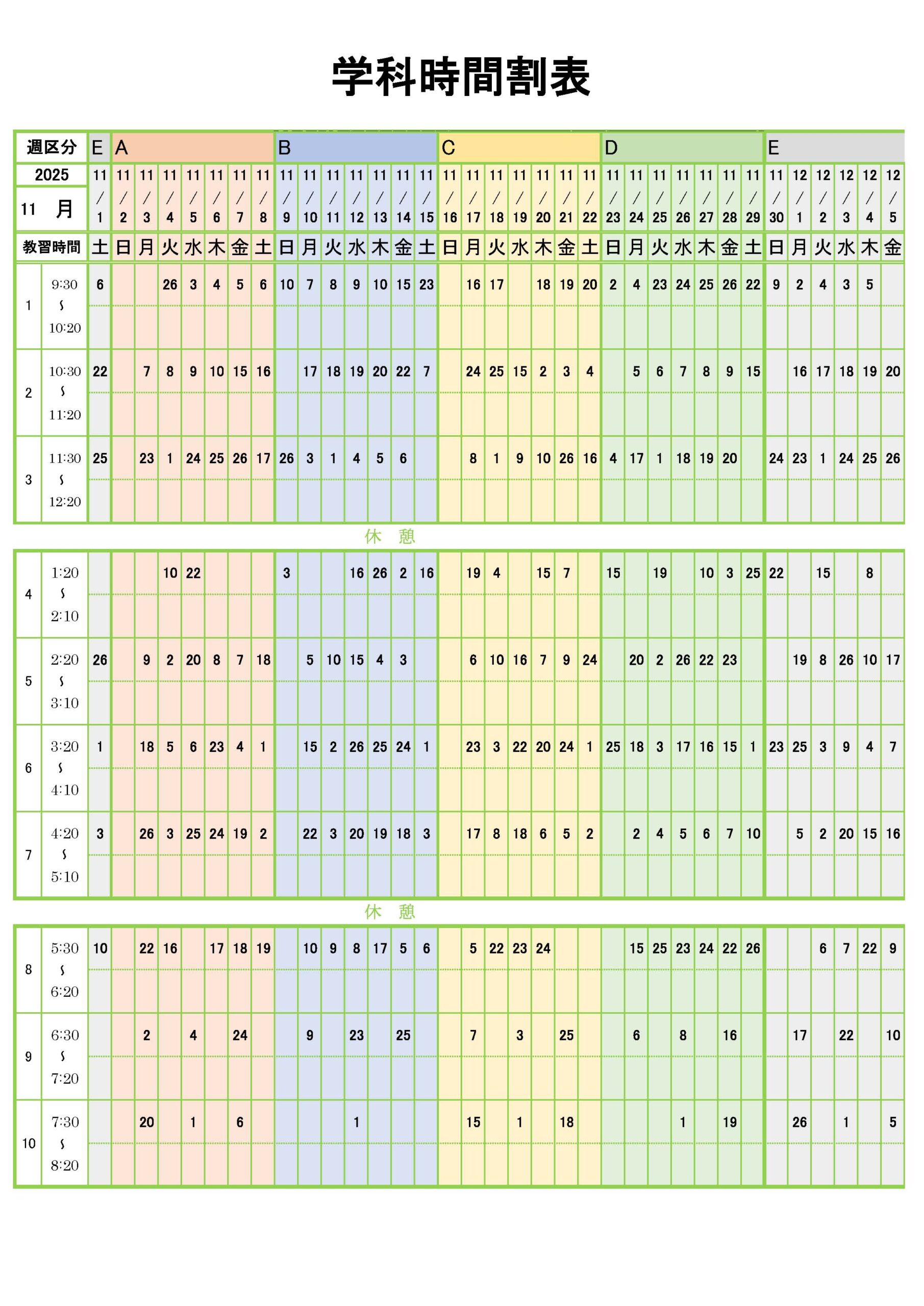 学科時間割表

| 週区分 | | E | A | | | | | | | B | | | | | | | C | | | | | | | D | | | | | | | E | | | | | |
|---|---|---|---|---|---|---|---|---|---|---|---|---|---|---|---|---|---|---|---|---|---|---|---|---|---|---|---|---|---|---|---|---|---|---|---|---|
| 2025 11 月 | | 11/1 | 11/2 | 11/3 | 11/4 | 11/5 | 11/6 | 11/7 | 11/8 | 11/9 | 11/10 | 11/11 | 11/12 | 11/13 | 11/14 | 11/15 | 11/16 | 11/17 | 11/18 | 11/19 | 11/20 | 11/21 | 11/22 | 11/23 | 11/24 | 11/25 | 11/26 | 11/27 | 11/28 | 11/29 | 11/30 | 12/1 | 12/2 | 12/3 | 12/4 | 12/5 |
| 教習時間 | | 土 | 日 | 月 | 火 | 水 | 木 | 金 | 土 | 日 | 月 | 火 | 水 | 木 | 金 | 土 | 日 | 月 | 火 | 水 | 木 | 金 | 土 | 日 | 月 | 火 | 水 | 木 | 金 | 土 | 日 | 月 | 火 | 水 | 木 | 金 |
| 1 | 9:30 ~ 10:20 | 6 | | | 26 | 3 | 4 | 5 | 6 | 10 | 7 | 8 | 9 | 10 | 15 | 23 | | 16 | 17 | | 18 | 19 | 20 | 2 | 4 | 23 | 24 | 25 | 26 | 22 | 9 | 2 | 4 | 3 | 5 | |
| 2 | 10:30 ~ 11:20 | 22 | | 7 | 8 | 9 | 10 | 15 | 16 | | 17 | 18 | 19 | 20 | 22 | 7 | | 24 | 25 | 15 | 2 | 3 | 4 | | 5 | 6 | 7 | 8 | 9 | 15 | | 16 | 17 | 18 | 19 | 20 |
| 3 | 11:30 ~ 12:20 | 25 | | 23 | 1 | 24 | 25 | 26 | 17 | 26 | 3 | 1 | 4 | 5 | 6 | | | 8 | 1 | 9 | 10 | 26 | 16 | 4 | 17 | 1 | 18 | 19 | 20 | | 24 | 23 | 1 | 24 | 25 | 26 |

休　憩

| | | | | | | | | | | | | | | | | | | | | | | | | | | | | | | | | | | | | |
|---|---|---|---|---|---|---|---|---|---|---|---|---|---|---|---|---|---|---|---|---|---|---|---|---|---|---|---|---|---|---|---|---|---|---|---|---|
| 4 | 1:20 ~ 2:10 | | | | 10 | 22 | | | | 3 | | | 16 | 26 | 2 | 16 | | 19 | 4 | | 15 | 7 | | 15 | | 19 | | 10 | 3 | 25 | 22 | | 15 | | 8 | |
| 5 | 2:20 ~ 3:10 | 26 | | 9 | 2 | 20 | 8 | 7 | 18 | | 5 | 10 | 15 | 4 | 3 | | | 6 | 10 | 16 | 7 | 9 | 24 | | 20 | 2 | 26 | 22 | 23 | | | 19 | 8 | 26 | 10 | 17 |
| 6 | 3:20 ~ 4:10 | 1 | | 18 | 5 | 6 | 23 | 4 | 1 | | 15 | 2 | 26 | 25 | 24 | 1 | | 23 | 3 | 22 | 20 | 24 | 1 | 25 | 18 | 3 | 17 | 16 | 15 | 1 | 23 | 25 | 3 | 9 | 4 | 7 |
| 7 | 4:20 ~ 5:10 | 3 | | 26 | 3 | 25 | 24 | 19 | 2 | | 22 | 3 | 20 | 19 | 18 | 3 | | 17 | 8 | 18 | 6 | 5 | 2 | | 2 | 4 | 5 | 6 | 7 | 10 | | 5 | 2 | 20 | 15 | 16 |

休　憩

| | | | | | | | | | | | | | | | | | | | | | | | | | | | | | | | | | | | | |
|---|---|---|---|---|---|---|---|---|---|---|---|---|---|---|---|---|---|---|---|---|---|---|---|---|---|---|---|---|---|---|---|---|---|---|---|---|
| 8 | 5:30 ~ 6:20 | 10 | | 22 | 16 | | 17 | 18 | 19 | | 10 | 9 | 8 | 17 | 5 | 6 | | 5 | 22 | 23 | 24 | | | | 15 | 25 | 23 | 24 | 22 | 26 | | | 6 | 7 | 22 | 9 |
| 9 | 6:30 ~ 7:20 | | | 2 | | 4 | | 24 | | | 9 | | 23 | | 25 | | | 7 | | 3 | | 25 | | | 6 | | 8 | | 16 | | | 17 | | 22 | | 10 |
| 10 | 7:30 ~ 8:20 | | | 20 | | 1 | | 6 | | | | | 1 | | | | | 15 | | 1 | | 18 | | | | | 1 | | 19 | | | 26 | | 1 | | 5 |